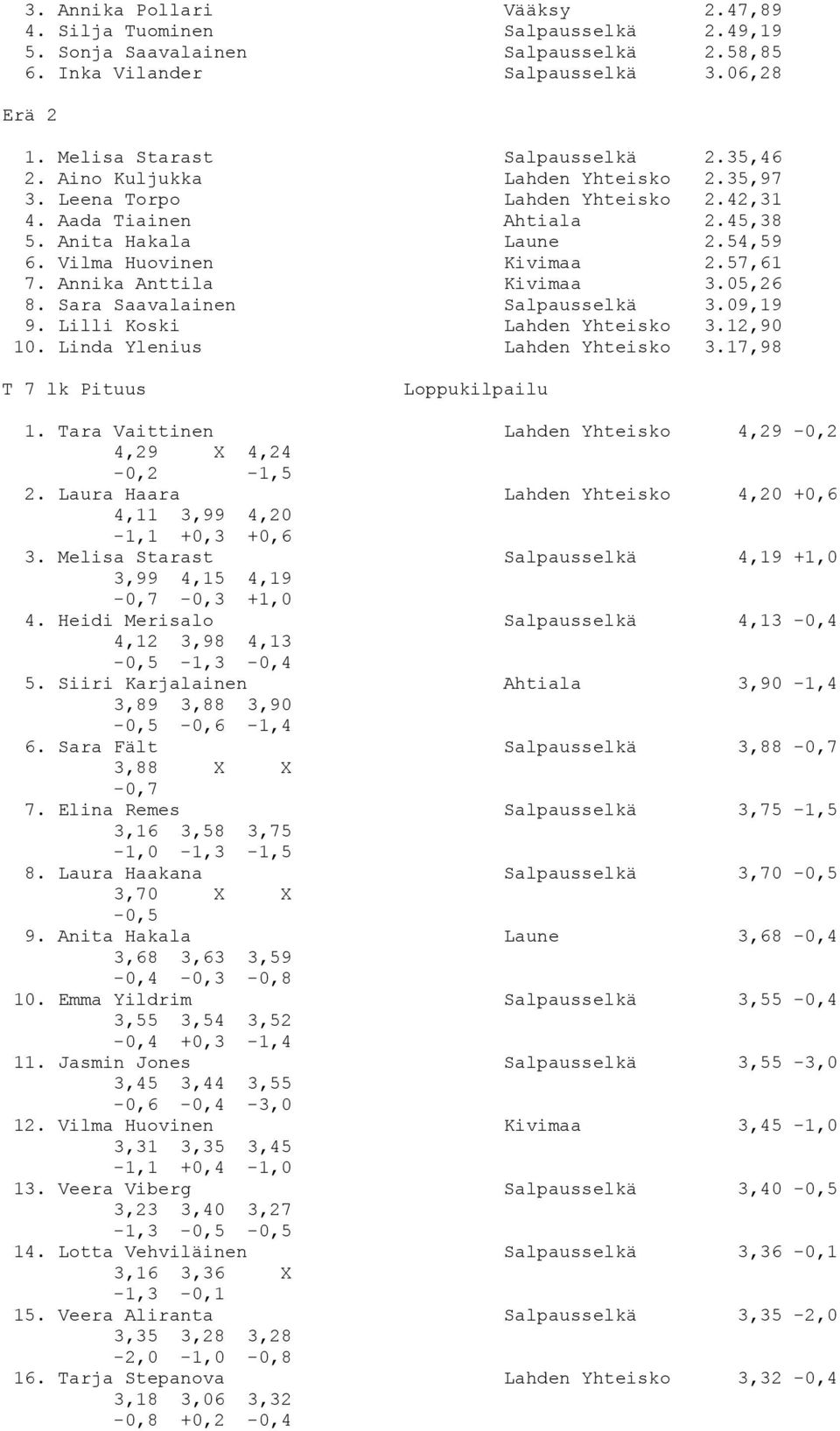 3. Annika Pollari Vääksy 2.47,89
4. Silja Tuominen Salpausselkä 2.49,19
5. Sonja Saavalainen Salpausselkä 2.58,85
6. Inka Vilander Salpausselkä 3.06,28

Erä 2

1. Melisa Starast Salpausselkä 2.35,46
2. Aino Kuljukka Lahden Yhteisko 2.35,97
3. Leena Torpo Lahden Yhteisko 2.42,31
4. Aada Tiainen Ahtiala 2.45,38
5. Anita Hakala Laune 2.54,59
6. Vilma Huovinen Kivimaa 2.57,61
7. Annika Anttila Kivimaa 3.05,26
8. Sara Saavalainen Salpausselkä 3.09,19
9. Lilli Koski Lahden Yhteisko 3.12,90
10. Linda Ylenius Lahden Yhteisko 3.17,98

T 7 lk Pituus Loppukilpailu

1. Tara Vaittinen Lahden Yhteisko 4,29 -0,2
4,29 X 4,24
-0,2 -1,5
2. Laura Haara Lahden Yhteisko 4,20 +0,6
4,11 3,99 4,20
-1,1 +0,3 +0,6
3. Melisa Starast Salpausselkä 4,19 +1,0
3,99 4,15 4,19
-0,7 -0,3 +1,0
4. Heidi Merisalo Salpausselkä 4,13 -0,4
4,12 3,98 4,13
-0,5 -1,3 -0,4
5. Siiri Karjalainen Ahtiala 3,90 -1,4
3,89 3,88 3,90
-0,5 -0,6 -1,4
6. Sara Fält Salpausselkä 3,88 -0,7
3,88 X X
-0,7
7. Elina Remes Salpausselkä 3,75 -1,5
3,16 3,58 3,75
-1,0 -1,3 -1,5
8. Laura Haakana Salpausselkä 3,70 -0,5
3,70 X X
-0,5
9. Anita Hakala Laune 3,68 -0,4
3,68 3,63 3,59
-0,4 -0,3 -0,8
10. Emma Yildrim Salpausselkä 3,55 -0,4
3,55 3,54 3,52
-0,4 +0,3 -1,4
11. Jasmin Jones Salpausselkä 3,55 -3,0
3,45 3,44 3,55
-0,6 -0,4 -3,0
12. Vilma Huovinen Kivimaa 3,45 -1,0
3,31 3,35 3,45
-1,1 +0,4 -1,0
13. Veera Viberg Salpausselkä 3,40 -0,5
3,23 3,40 3,27
-1,3 -0,5 -0,5
14. Lotta Vehviläinen Salpausselkä 3,36 -0,1
3,16 3,36 X
-1,3 -0,1
15. Veera Aliranta Salpausselkä 3,35 -2,0
3,35 3,28 3,28
-2,0 -1,0 -0,8
16. Tarja Stepanova Lahden Yhteisko 3,32 -0,4
3,18 3,06 3,32
-0,8 +0,2 -0,4